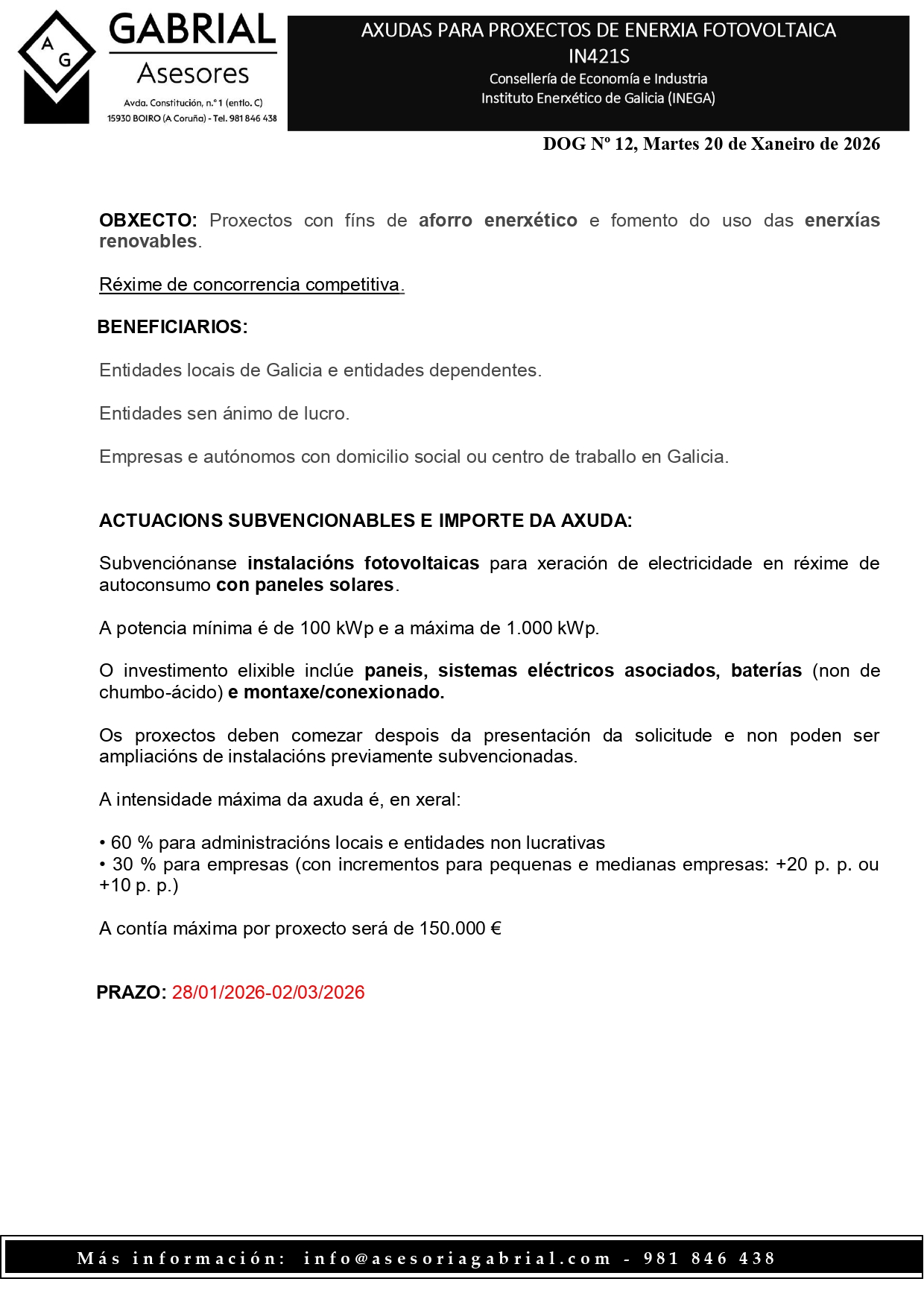 A G

GABRIAL
Asesores
Avda. Constitución, n.º 1 (entlo. C)
15930 BOIRO (A Coruña) - Tel. 981 846 438

AXUDAS PARA PROXECTOS DE ENERXIA FOTOVOLTAICA
IN421S
Consellería de Economía e Industria
Instituto Enerxético de Galicia (INEGA)

DOG Nº 12, Martes 20 de Xaneiro de 2026

OBXECTO: Proxectos con fíns de aforro enerxético e fomento do uso das enerxías renovables.

Réxime de concorrencia competitiva.

BENEFICIARIOS:

Entidades locais de Galicia e entidades dependentes.

Entidades sen ánimo de lucro.

Empresas e autónomos con domicilio social ou centro de traballo en Galicia.

ACTUACIONS SUBVENCIONABLES E IMPORTE DA AXUDA:

Subvenciónanse instalacións fotovoltaicas para xeración de electricidade en réxime de autoconsumo con paneles solares.

A potencia mínima é de 100 kWp e a máxima de 1.000 kWp.

O investimento elixible inclúe paneis, sistemas eléctricos asociados, baterías (non de chumbo-ácido) e montaxe/conexionado.

Os proxectos deben comezar despois da presentación da solicitude e non poden ser ampliacións de instalacións previamente subvencionadas.

A intensidade máxima da axuda é, en xeral:

• 60 % para administracións locais e entidades non lucrativas
• 30 % para empresas (con incrementos para pequenas e medianas empresas: +20 p. p. ou +10 p. p.)

A contía máxima por proxecto será de 150.000 €

PRAZO: 28/01/2026-02/03/2026

Más información: info@asesoriagabrial.com - 981 846 438